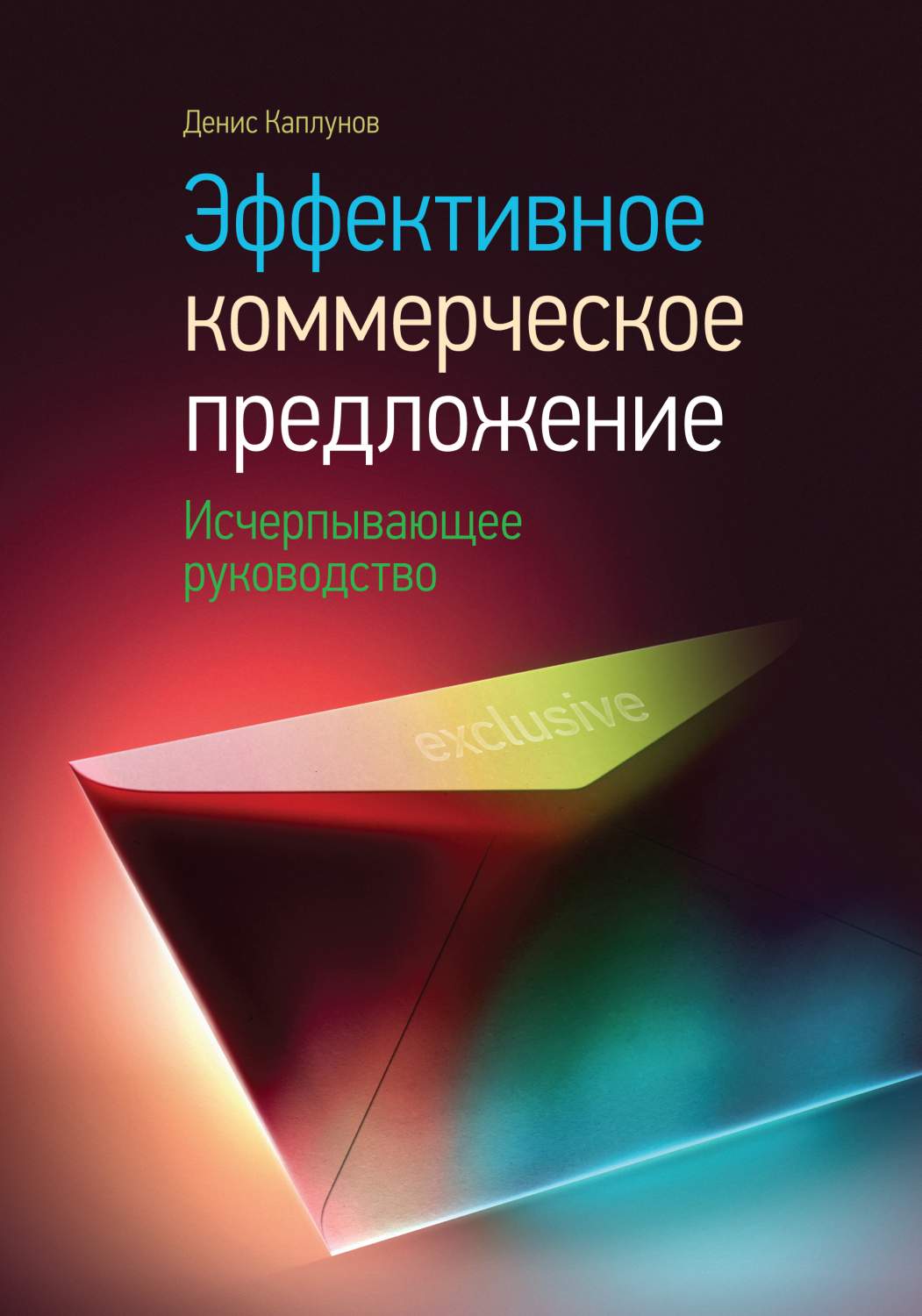 Денис Каплунов

Эффективное коммерческое предложение

Исчерпывающее руководство

exclusive